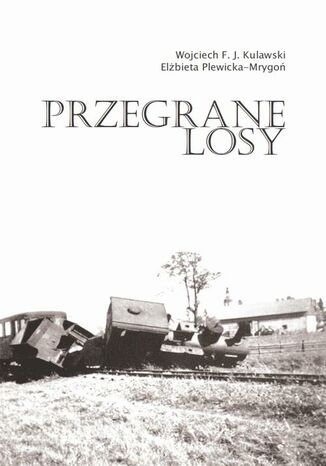 Wojciech F. J. Kulawski
Elżbieta Plewicka-Mrygoń

PRZEGRANE LOSY